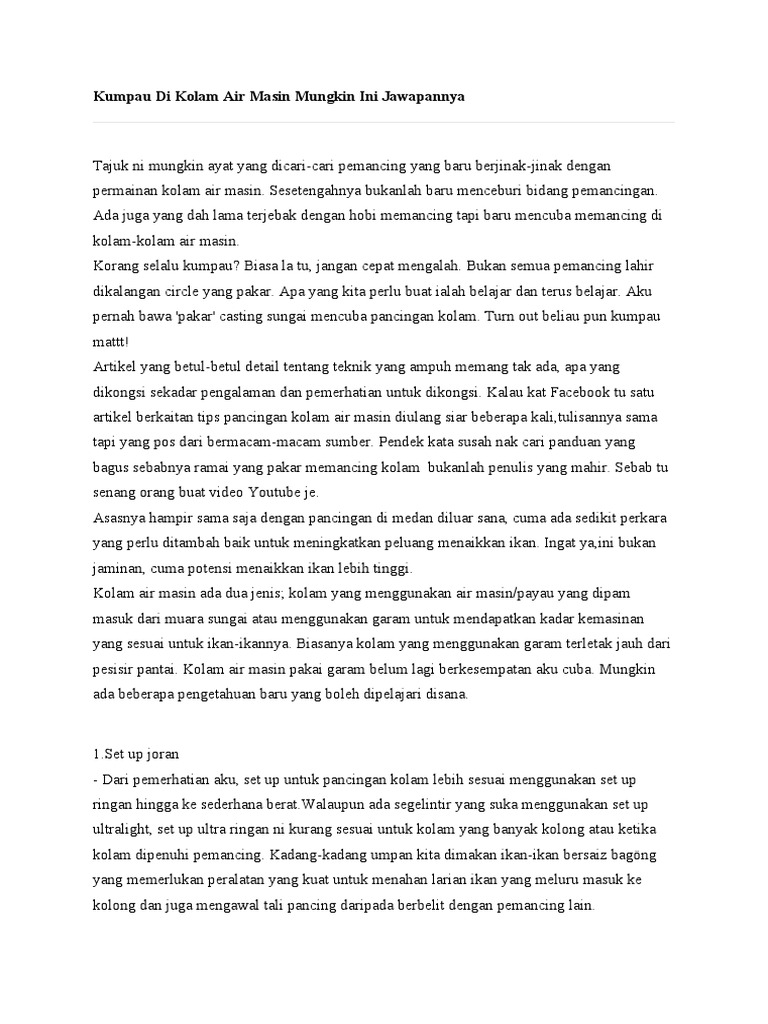 Kumpau Di Kolam Air Masin Mungkin Ini Jawapannya

Tajuk ni mungkin ayat yang dicari-cari pemancing yang baru berjinak-jinak dengan permainan kolam air masin. Sesetengahnya bukanlah baru menceburi bidang pemancingan. Ada juga yang dah lama terjebak dengan hobi memancing tapi baru mencuba memancing di kolam-kolam air masin.
Korang selalu kumpau? Biasa la tu, jangan cepat mengalah. Bukan semua pemancing lahir dikalangan circle yang pakar. Apa yang kita perlu buat ialah belajar dan terus belajar. Aku pernah bawa 'pakar' casting sungai mencuba pancingan kolam. Turn out beliau pun kumpau mattt!
Artikel yang betul-betul detail tentang teknik yang ampuh memang tak ada, apa yang dikongsi sekadar pengalaman dan pemerhatian untuk dikongsi. Kalau kat Facebook tu satu artikel berkaitan tips pancingan kolam air masin diulang siar beberapa kali,tulisannya sama tapi yang pos dari bermacam-macam sumber. Pendek kata susah nak cari panduan yang bagus sebabnya ramai yang pakar memancing kolam bukanlah penulis yang mahir. Sebab tu senang orang buat video Youtube je.
Asasnya hampir sama saja dengan pancingan di medan diluar sana, cuma ada sedikit perkara yang perlu ditambah baik untuk meningkatkan peluang menaikkan ikan. Ingat ya,ini bukan jaminan, cuma potensi menaikkan ikan lebih tinggi.
Kolam air masin ada dua jenis; kolam yang menggunakan air masin/payau yang dipam masuk dari muara sungai atau menggunakan garam untuk mendapatkan kadar kemasinan yang sesuai untuk ikan-ikannya. Biasanya kolam yang menggunakan garam terletak jauh dari pesisir pantai. Kolam air masin pakai garam belum lagi berkesempatan aku cuba. Mungkin ada beberapa pengetahuan baru yang boleh dipelajari disana.

1.Set up joran
- Dari pemerhatian aku, set up untuk pancingan kolam lebih sesuai menggunakan set up ringan hingga ke sederhana berat.Walaupun ada segelintir yang suka menggunakan set up ultralight, set up ultra ringan ni kurang sesuai untuk kolam yang banyak kolong atau ketika kolam dipenuhi pemancing. Kadang-kadang umpan kita dimakan ikan-ikan bersaiz bagong yang memerlukan peralatan yang kuat untuk menahan larian ikan yang meluru masuk ke kolong dan juga mengawal tali pancing daripada berbelit dengan pemancing lain.